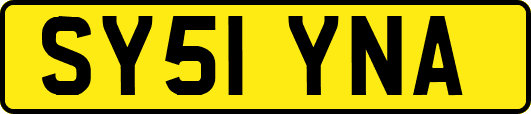 SY51 YNA